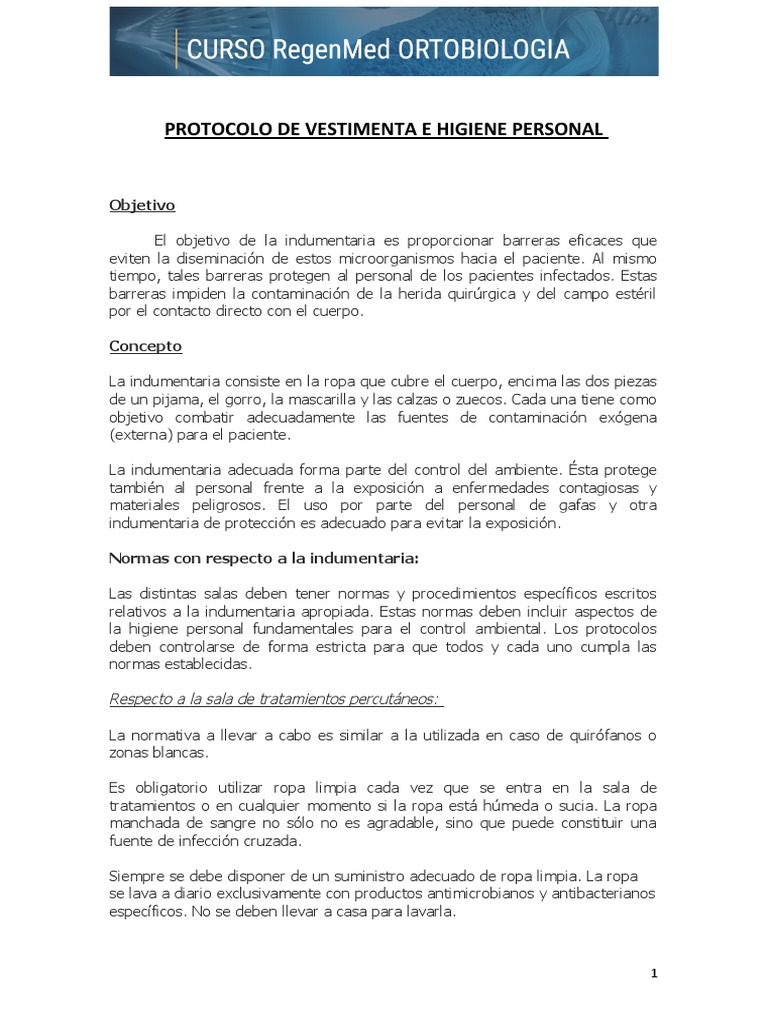 CURSO RegenMed ORTOBIOLOGIA

PROTOCOLO DE VESTIMENTA E HIGIENE PERSONAL

Objetivo

El objetivo de la indumentaria es proporcionar barreras eficaces que eviten la diseminación de estos microorganismos hacia el paciente. Al mismo tiempo, tales barreras protegen al personal de los pacientes infectados. Estas barreras impiden la contaminación de la herida quirúrgica y del campo estéril por el contacto directo con el cuerpo.

Concepto

La indumentaria consiste en la ropa que cubre el cuerpo, encima las dos piezas de un pijama, el gorro, la mascarilla y las calzas o zuecos. Cada una tiene como objetivo combatir adecuadamente las fuentes de contaminación exógena (externa) para el paciente.

La indumentaria adecuada forma parte del control del ambiente. Ésta protege también al personal frente a la exposición a enfermedades contagiosas y materiales peligrosos. El uso por parte del personal de gafas y otra indumentaria de protección es adecuado para evitar la exposición.

Normas con respecto a la indumentaria:

Las distintas salas deben tener normas y procedimientos específicos escritos relativos a la indumentaria apropiada. Estas normas deben incluir aspectos de la higiene personal fundamentales para el control ambiental. Los protocolos deben controlarse de forma estricta para que todos y cada uno cumpla las normas establecidas.

Respecto a la sala de tratamientos percutáneos:

La normativa a llevar a cabo es similar a la utilizada en caso de quirófanos o zonas blancas.

Es obligatorio utilizar ropa limpia cada vez que se entra en la sala de tratamientos o en cualquier momento si la ropa está húmeda o sucia. La ropa manchada de sangre no sólo no es agradable, sino que puede constituir una fuente de infección cruzada.

Siempre se debe disponer de un suministro adecuado de ropa limpia. La ropa se lava a diario exclusivamente con productos antimicrobianos y antibacterianos específicos. No se deben llevar a casa para lavarla.

1